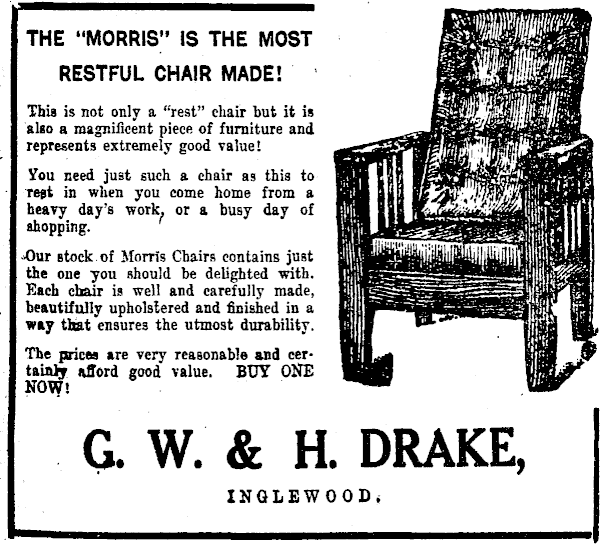 THE "MORRIS" IS THE MOST RESTFUL CHAIR MADE!

This is not only a "rest" chair but it is also a magnificent piece of furniture and represents extremely good value!

You need just such a chair as this to rest in when you come home from a heavy day's work, or a busy day of shopping.

Our stock of Morris Chairs contains just the one you should be delighted with. Each chair is well and carefully made, beautifully upholstered and finished in a way that ensures the utmost durability.

The prices are very reasonable and certainly afford good value. BUY ONE NOW!

G. W. & H. DRAKE,

INGLEWOOD.